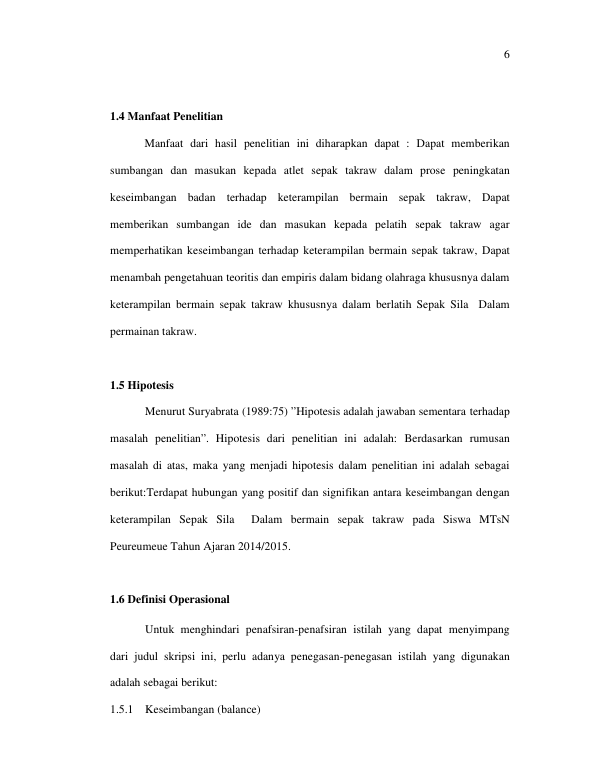 6

1.4 Manfaat Penelitian

Manfaat dari hasil penelitian ini diharapkan dapat : Dapat memberikan sumbangan dan masukan kepada atlet sepak takraw dalam prose peningkatan keseimbangan badan terhadap keterampilan bermain sepak takraw, Dapat memberikan sumbangan ide dan masukan kepada pelatih sepak takraw agar memperhatikan keseimbangan terhadap keterampilan bermain sepak takraw, Dapat menambah pengetahuan teoritis dan empiris dalam bidang olahraga khususnya dalam keterampilan bermain sepak takraw khususnya dalam berlatih Sepak Sila Dalam permainan takraw.

1.5 Hipotesis

Menurut Suryabrata (1989:75) "Hipotesis adalah jawaban sementara terhadap masalah penelitian". Hipotesis dari penelitian ini adalah: Berdasarkan rumusan masalah di atas, maka yang menjadi hipotesis dalam penelitian ini adalah sebagai berikut:Terdapat hubungan yang positif dan signifikan antara keseimbangan dengan keterampilan Sepak Sila Dalam bermain sepak takraw pada Siswa MTsN Peureumeue Tahun Ajaran 2014/2015.

1.6 Definisi Operasional

Untuk menghindari penafsiran-penafsiran istilah yang dapat menyimpang dari judul skripsi ini, perlu adanya penegasan-penegasan istilah yang digunakan adalah sebagai berikut:

1.5.1 Keseimbangan (balance)